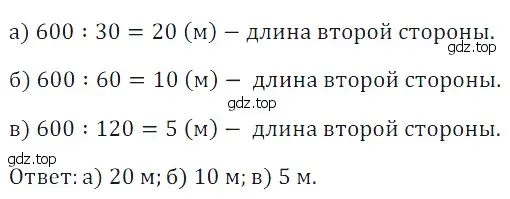 а) $600 : 30 = 20$ (м) — длина второй стороны.

gdz.top

б) $600 : 60 = 10$ (м) — длина второй стороны.

gdz.top

в) $600 : 120 = 5$ (м) — длина второй стороны.

gdz.top

Ответ: а) 20 м; б) 10 м; в) 5 м.